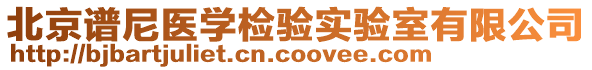 北京谱尼医学检验实验室有限公司
http://bjbartjuliet.cn.coovee.com